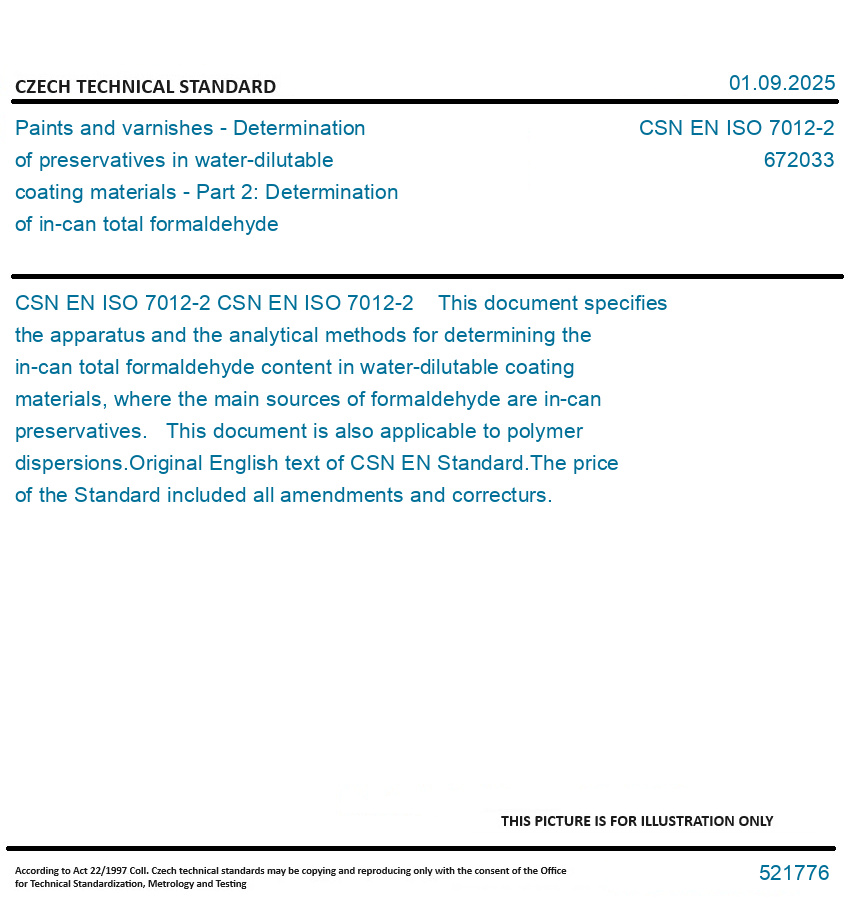 CZECH TECHNICAL STANDARD

01.09.2025

Paints and varnishes - Determination of preservatives in water-dilutable coating materials - Part 2: Determination of in-can total formaldehyde

CSN EN ISO 7012-2
672033

CSN EN ISO 7012-2 CSN EN ISO 7012-2 This document specifies the apparatus and the analytical methods for determining the in-can total formaldehyde content in water-dilutable coating materials, where the main sources of formaldehyde are in-can preservatives. This document is also applicable to polymer dispersions.Original English text of CSN EN Standard.The price of the Standard included all amendments and correcturs.

THIS PICTURE IS FOR ILLUSTRATION ONLY

According to Act 22/1997 Coll. Czech technical standards may be copying and reproducing only with the consent of the Office for Technical Standardization, Metrology and Testing

521776